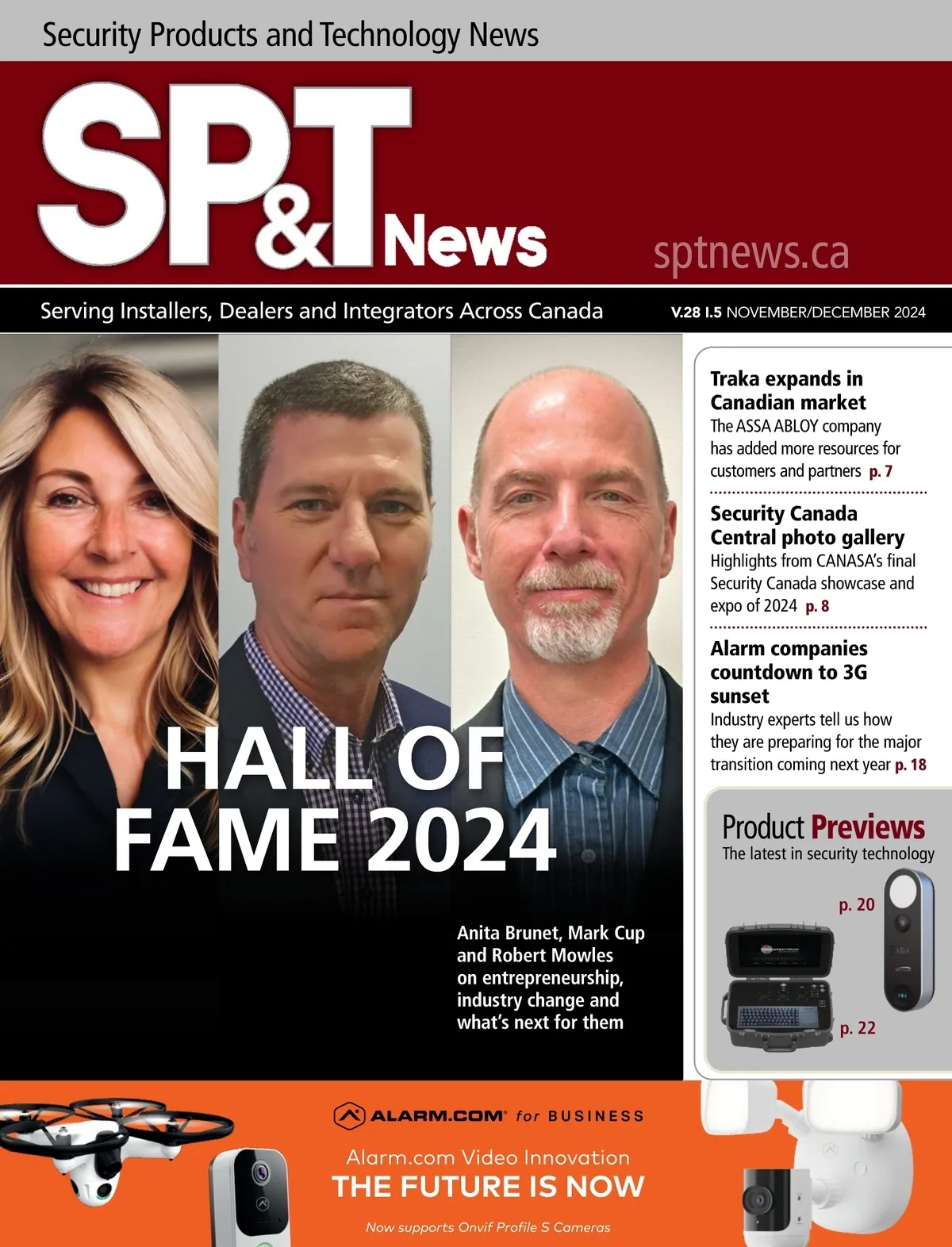 Security Products and Technology News

SP&T News

sptnews.ca

Serving Installers, Dealers and Integrators Across Canada

V.28 I.5 NOVEMBER/DECEMBER 2024

HALL OF FAME 2024

Anita Brunet, Mark Cup and Robert Mowles on entrepreneurship, industry change and what's next for them

Traka expands in Canadian market
The ASSA ABLOY company has added more resources for customers and partners p. 7

Security Canada Central photo gallery
Highlights from CANASA's final Security Canada showcase and expo of 2024 p. 8

Alarm companies countdown to 3G sunset
Industry experts tell us how they are preparing for the major transition coming next year p. 18

Product Previews
The latest in security technology
p. 20
p. 22

ALARM.COM for BUSINESS
Alarm.com Video Innovation
THE FUTURE IS NOW
Now supports Onvif Profile S Cameras